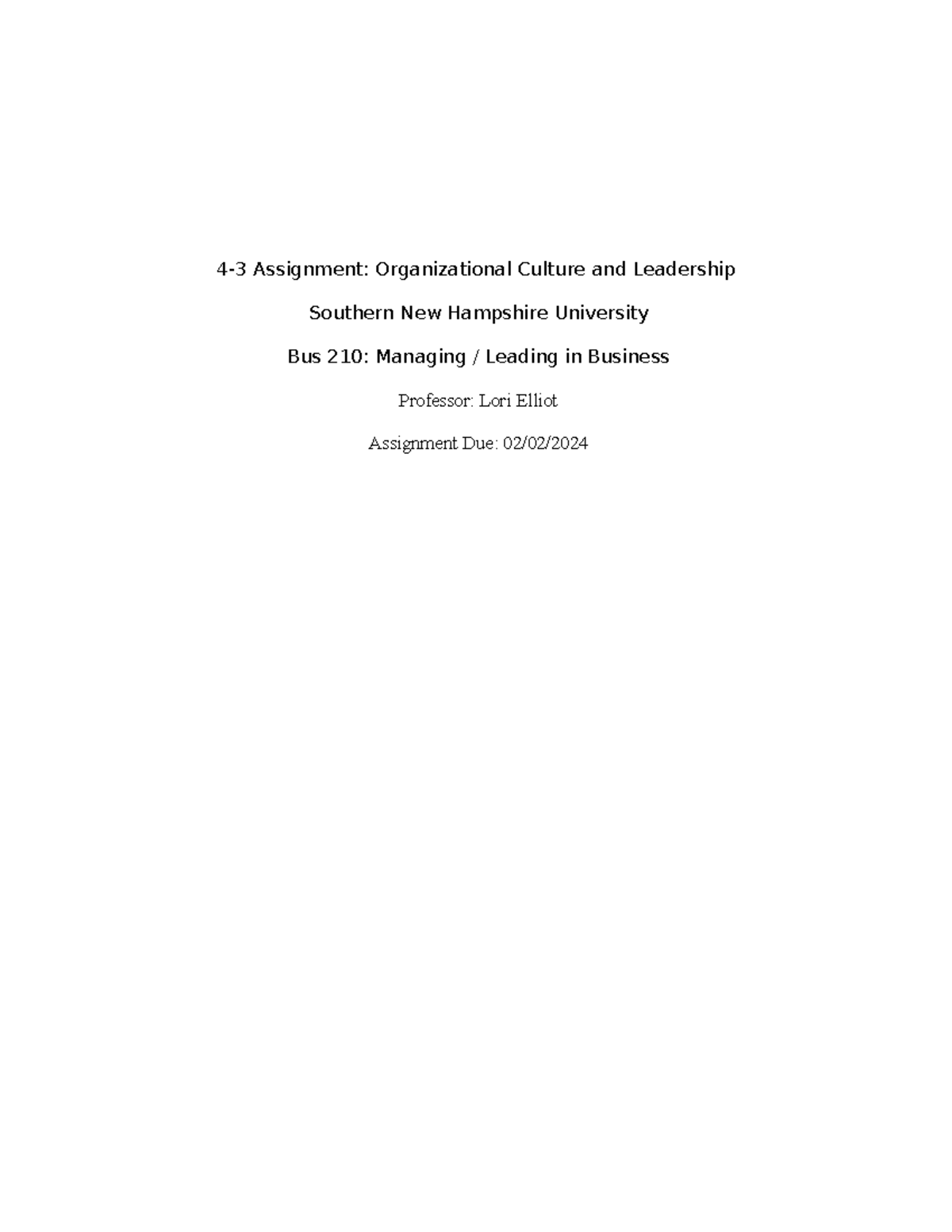 4-3 Assignment: Organizational Culture and Leadership

Southern New Hampshire University

Bus 210: Managing / Leading in Business

Professor: Lori Elliot

Assignment Due: 02/02/2024